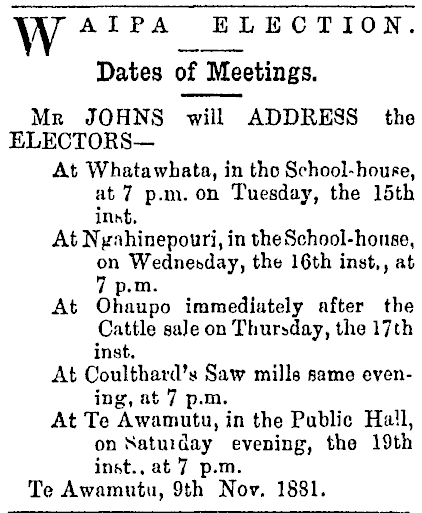 WAIPA ELECTION.

Dates of Meetings.

Mr JOHNS will ADDRESS the ELECTORS—

At Whatawhata, in the School-house, at 7 p.m. on Tuesday, the 15th inst.

At Ngahinepouri, in the School-house, on Wednesday, the 16th inst., at 7 p.m.

At Ohaupo immediately after the Cattle sale on Thursday, the 17th inst.

At Coulthard's Saw mills same evening, at 7 p.m.

At Te Awamutu, in the Public Hall, on Saturday evening, the 19th inst., at 7 p.m.

Te Awamutu, 9th Nov. 1881.